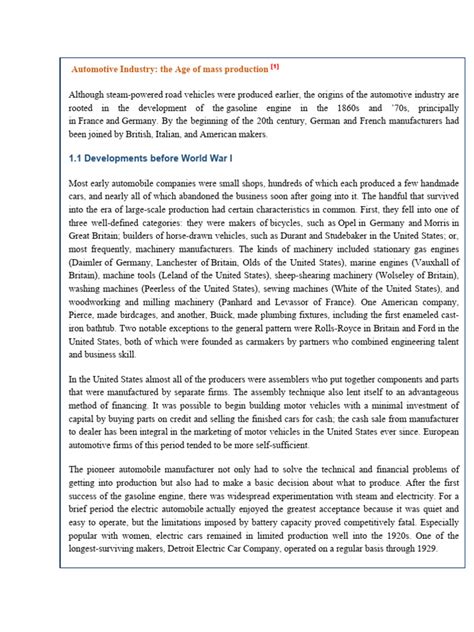 Automotive Industry: the Age of mass production [1]

Although steam-powered road vehicles were produced earlier, the origins of the automotive industry are rooted in the development of the gasoline engine in the 1860s and '70s, principally in France and Germany. By the beginning of the 20th century, German and French manufacturers had been joined by British, Italian, and American makers.

1.1 Developments before World War I

Most early automobile companies were small shops, hundreds of which each produced a few handmade cars, and nearly all of which abandoned the business soon after going into it. The handful that survived into the era of large-scale production had certain characteristics in common. First, they fell into one of three well-defined categories: they were makers of bicycles, such as Opel in Germany and Morris in Great Britain; builders of horse-drawn vehicles, such as Durant and Studebaker in the United States; or, most frequently, machinery manufacturers. The kinds of machinery included stationary gas engines (Daimler of Germany, Lanchester of Britain, Olds of the United States), marine engines (Vauxhall of Britain), machine tools (Leland of the United States), sheep-shearing machinery (Wolseley of Britain), washing machines (Peerless of the United States), sewing machines (White of the United States), and woodworking and milling machinery (Panhard and Levassor of France). One American company, Pierce, made birdcages, and another, Buick, made plumbing fixtures, including the first enameled cast-iron bathtub. Two notable exceptions to the general pattern were Rolls-Royce in Britain and Ford in the United States, both of which were founded as carmakers by partners who combined engineering talent and business skill.

In the United States almost all of the producers were assemblers who put together components and parts that were manufactured by separate firms. The assembly technique also lent itself to an advantageous method of financing. It was possible to begin building motor vehicles with a minimal investment of capital by buying parts on credit and selling the finished cars for cash; the cash sale from manufacturer to dealer has been integral in the marketing of motor vehicles in the United States ever since. European automotive firms of this period tended to be more self-sufficient.

The pioneer automobile manufacturer not only had to solve the technical and financial problems of getting into production but also had to make a basic decision about what to produce. After the first success of the gasoline engine, there was widespread experimentation with steam and electricity. For a brief period the electric automobile actually enjoyed the greatest acceptance because it was quiet and easy to operate, but the limitations imposed by battery capacity proved competitively fatal. Especially popular with women, electric cars remained in limited production well into the 1920s. One of the longest-surviving makers, Detroit Electric Car Company, operated on a regular basis through 1929.